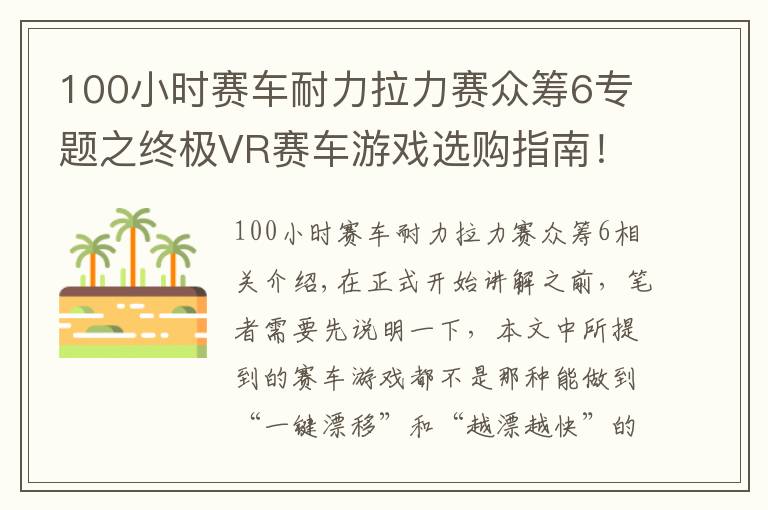 100小时赛车耐力拉力赛众筹6专题之终极VR赛车游戏选购指南！

100小时赛车耐力拉力赛众筹6相关介绍，在正式开始讲解之前，笔者需要先说明一下，本文中所提到的赛车游戏都不是那种能做到“一键漂移”和“越漂越快”的